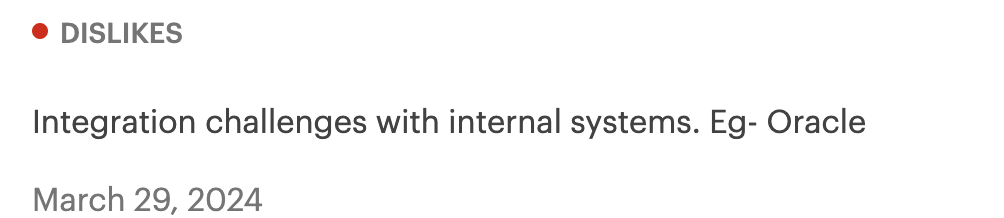 DISLIKES

Integration challenges with internal systems. Eg- Oracle

March 29, 2024